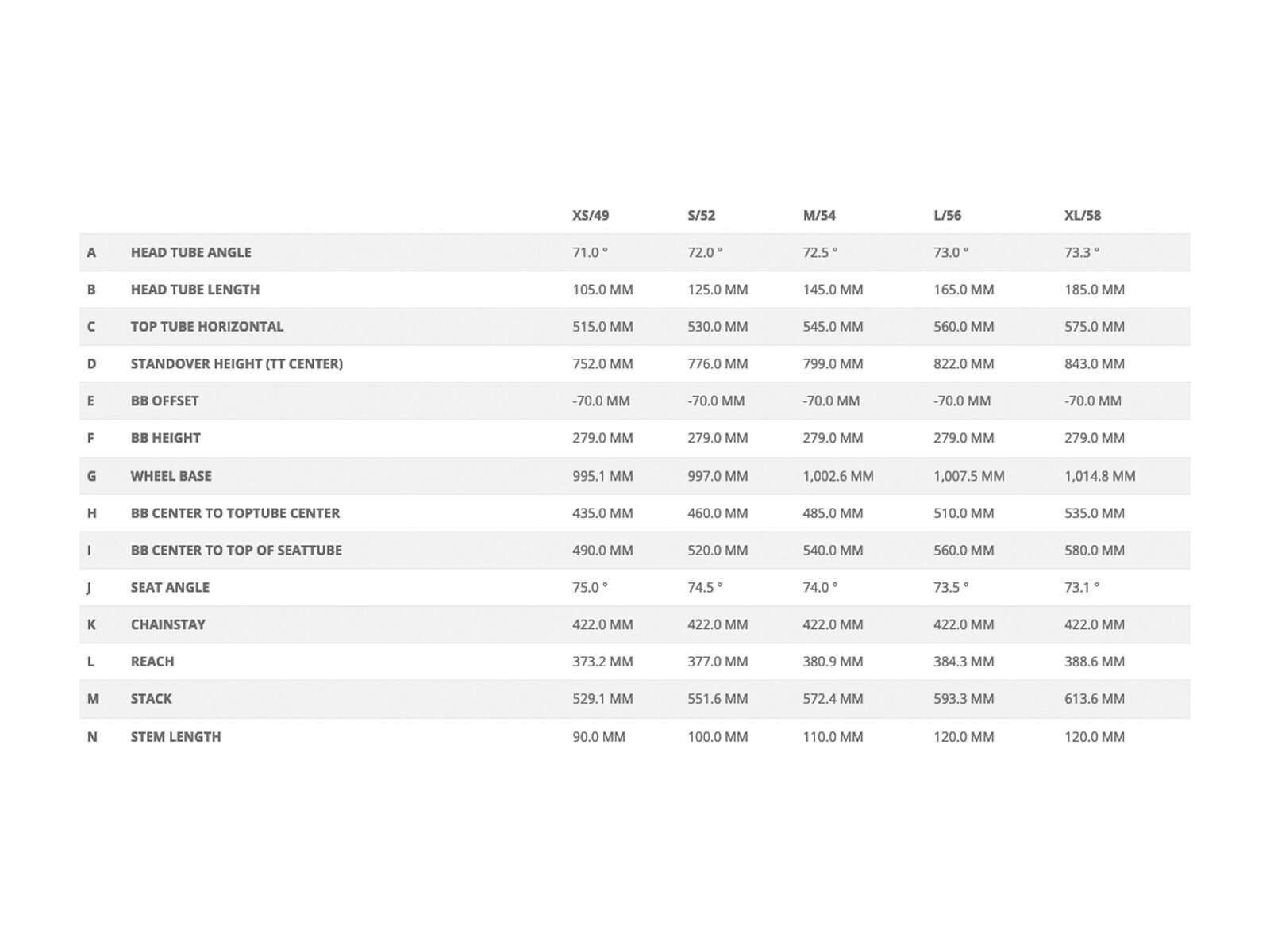 | | | XS/49 | S/52 | M/54 | L/56 | XL/58 |
|---|---|---|---|---|---|---|
| A | HEAD TUBE ANGLE | 71.0 ° | 72.0 ° | 72.5 ° | 73.0 ° | 73.3 ° |
| B | HEAD TUBE LENGTH | 105.0 MM | 125.0 MM | 145.0 MM | 165.0 MM | 185.0 MM |
| C | TOP TUBE HORIZONTAL | 515.0 MM | 530.0 MM | 545.0 MM | 560.0 MM | 575.0 MM |
| D | STANDOVER HEIGHT (TT CENTER) | 752.0 MM | 776.0 MM | 799.0 MM | 822.0 MM | 843.0 MM |
| E | BB OFFSET | -70.0 MM | -70.0 MM | -70.0 MM | -70.0 MM | -70.0 MM |
| F | BB HEIGHT | 279.0 MM | 279.0 MM | 279.0 MM | 279.0 MM | 279.0 MM |
| G | WHEEL BASE | 995.1 MM | 997.0 MM | 1,002.6 MM | 1,007.5 MM | 1,014.8 MM |
| H | BB CENTER TO TOPTUBE CENTER | 435.0 MM | 460.0 MM | 485.0 MM | 510.0 MM | 535.0 MM |
| I | BB CENTER TO TOP OF SEATTUBE | 490.0 MM | 520.0 MM | 540.0 MM | 560.0 MM | 580.0 MM |
| J | SEAT ANGLE | 75.0 ° | 74.5 ° | 74.0 ° | 73.5 ° | 73.1 ° |
| K | CHAINSTAY | 422.0 MM | 422.0 MM | 422.0 MM | 422.0 MM | 422.0 MM |
| L | REACH | 373.2 MM | 377.0 MM | 380.9 MM | 384.3 MM | 388.6 MM |
| M | STACK | 529.1 MM | 551.6 MM | 572.4 MM | 593.3 MM | 613.6 MM |
| N | STEM LENGTH | 90.0 MM | 100.0 MM | 110.0 MM | 120.0 MM | 120.0 MM |